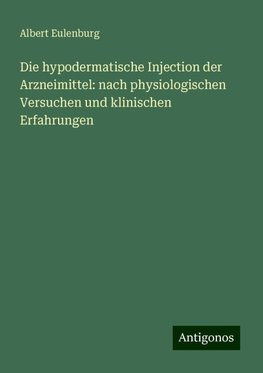 Albert Eulenburg

Die hypodermatische Injection der Arzneimittel: nach physiologischen Versuchen und klinischen Erfahrungen

Antigonos